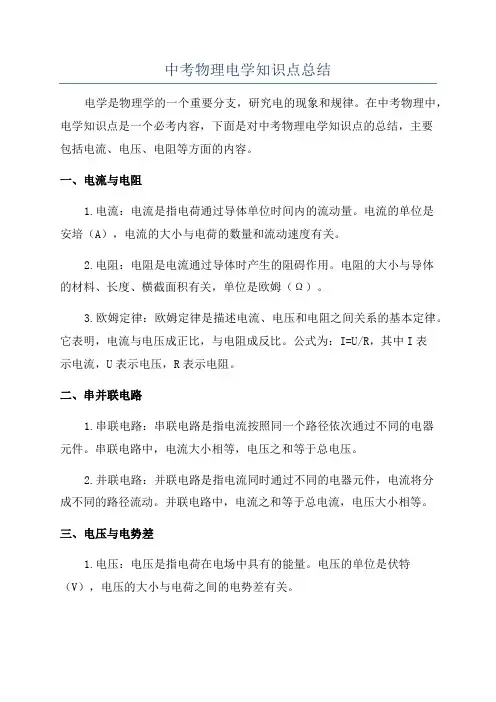 中考物理电学知识点总结

电学是物理学的一个重要分支，研究电的现象和规律。在中考物理中，电学知识点是一个必考内容，下面是对中考物理电学知识点的总结，主要包括电流、电压、电阻等方面的内容。

一、电流与电阻

1.电流：电流是指电荷通过导体单位时间内的流动量。电流的单位是安培（A），电流的大小与电荷的数量和流动速度有关。

2.电阻：电阻是电流通过导体时产生的阻碍作用。电阻的大小与导体的材料、长度、横截面积有关，单位是欧姆（Ω）。

3.欧姆定律：欧姆定律是描述电流、电压和电阻之间关系的基本定律。它表明，电流与电压成正比，与电阻成反比。公式为：I=U/R，其中 I 表示电流，U 表示电压，R 表示电阻。

二、串并联电路

1.串联电路：串联电路是指电流按照同一个路径依次通过不同的电器元件。串联电路中，电流大小相等，电压之和等于总电压。

2.并联电路：并联电路是指电流同时通过不同的电器元件，电流将分成不同的路径流动。并联电路中，电流之和等于总电流，电压大小相等。

三、电压与电势差

1.电压：电压是指电荷在电场中具有的能量。电压的单位是伏特（V），电压的大小与电荷之间的电势差有关。